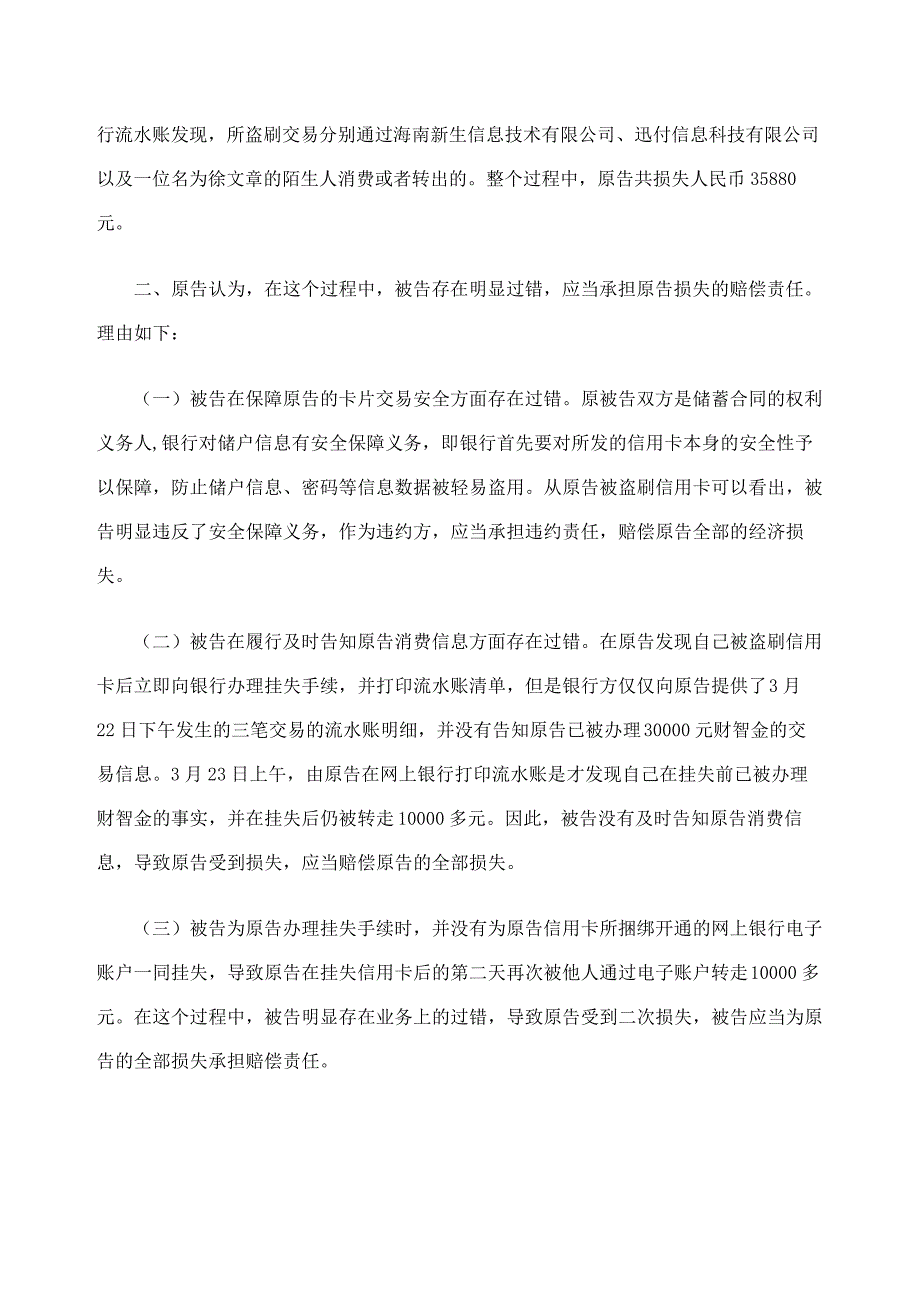 行流水账发现，所盗刷交易分别通过海南新生信息技术有限公司、迅付信息科技有限公司以及一位名为徐文章的陌生人消费或者转出的。整个过程中，原告共损失人民币 35880 元。

二、原告认为，在这个过程中，被告存在明显过错，应当承担原告损失的赔偿责任。理由如下：

（一）被告在保障原告的卡片交易安全方面存在过错。原被告双方是储蓄合同的权利义务人，银行对储户信息有安全保障义务，即银行首先要对所发的信用卡本身的安全性予以保障，防止储户信息、密码等信息数据被轻易盗用。从原告被盗刷信用卡可以看出，被告明显违反了安全保障义务，作为违约方，应当承担违约责任，赔偿原告全部的经济损失。

（二）被告在履行及时告知原告消费信息方面存在过错。在原告发现自己被盗刷信用卡后立即向银行办理挂失手续，并打印流水账清单，但是银行方仅仅向原告提供了 3 月 22 日下午发生的三笔交易的流水账明细，并没有告知原告已被办理 30000 元财智金的交易信息。3 月 23 日上午，由原告在网上银行打印流水账是才发现自己在挂失前已被办理财智金的事实，并在挂失后仍被转走 10000 多元。因此，被告没有及时告知原告消费信息，导致原告受到损失，应当赔偿原告的全部损失。

（三）被告为原告办理挂失手续时，并没有为原告信用卡所捆绑开通的网上银行电子账户一同挂失，导致原告在挂失信用卡后的第二天再次被他人通过电子账户转走 10000 多元。在这个过程中，被告明显存在业务上的过错，导致原告受到二次损失，被告应当为原告的全部损失承担赔偿责任。